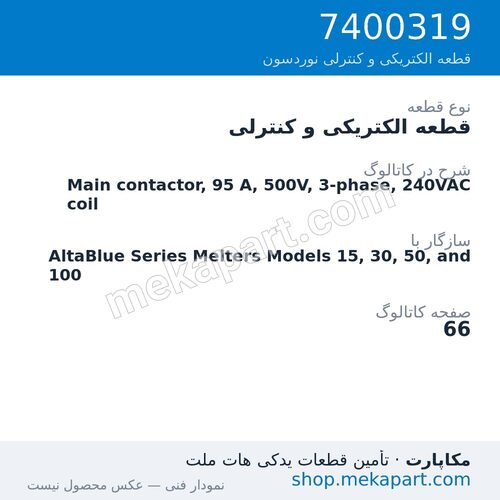 7400319
قطعه الکتریکی و کنترلی نوردسون

نوع قطعه
قطعه الکتریکی و کنترلی

شرح در کاتالوگ
Main contactor, 95 A, 500V, 3-phase, 240VAC coil

سازگار با
AltaBlue Series Melters Models 15, 30, 50, and 100

صفحه کاتالوگ
66

mekapart.com

مکاپارت · تأمین قطعات یدکی هات ملت
shop.mekapart.com
نمودار فنی — عکس محصول نیست